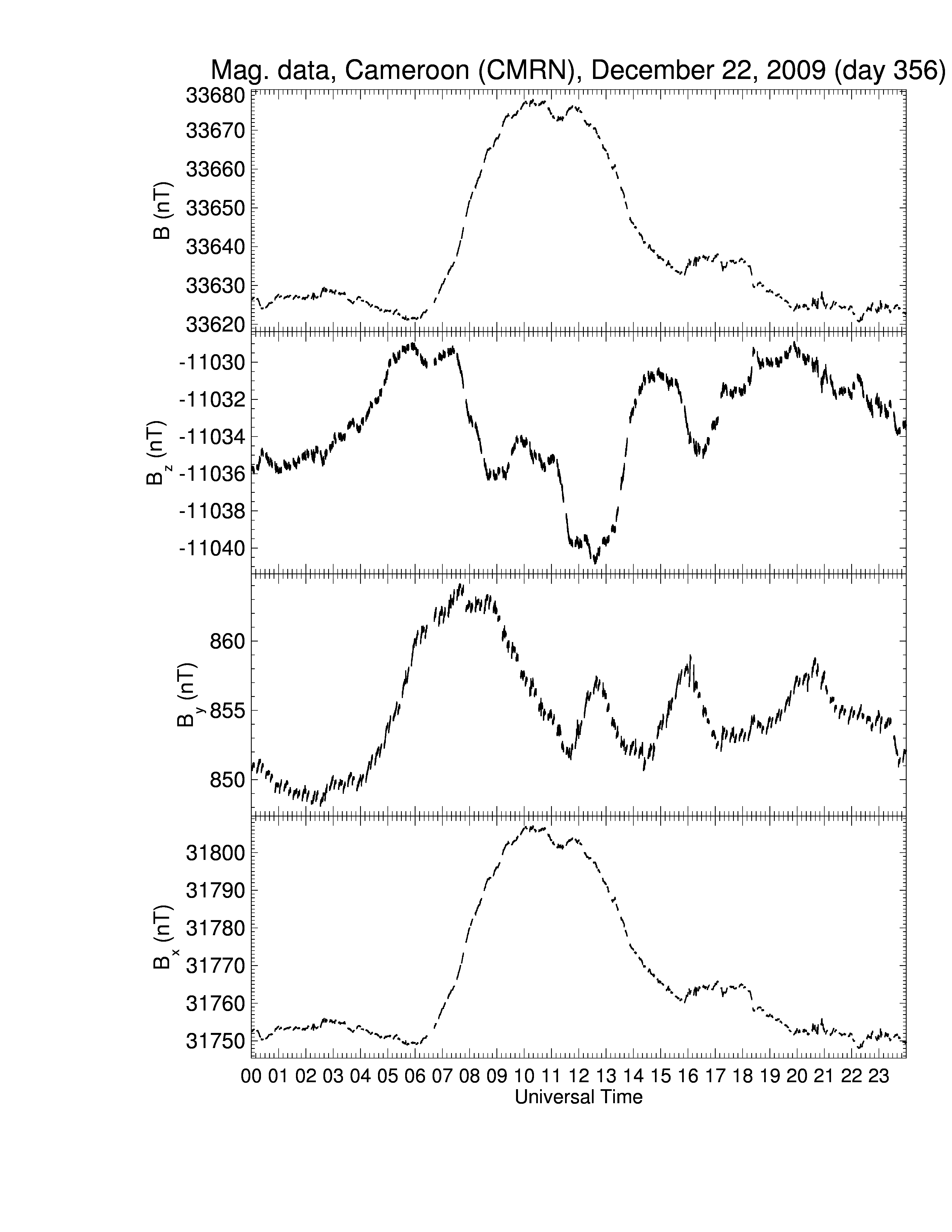 Mag. data, Cameroon (CMRN), December 22, 2009 (day 356)

B (nT)
33680
33670
33660
33650
33640
33630
33620

$B_z$ (nT)
-11030
-11032
-11034
-11036
-11038
-11040

$B_y$ (nT)
860
855
850

$B_x$ (nT)
31800
31790
31780
31770
31760
31750

00 01 02 03 04 05 06 07 08 09 10 11 12 13 14 15 16 17 18 19 20 21 22 23
Universal Time